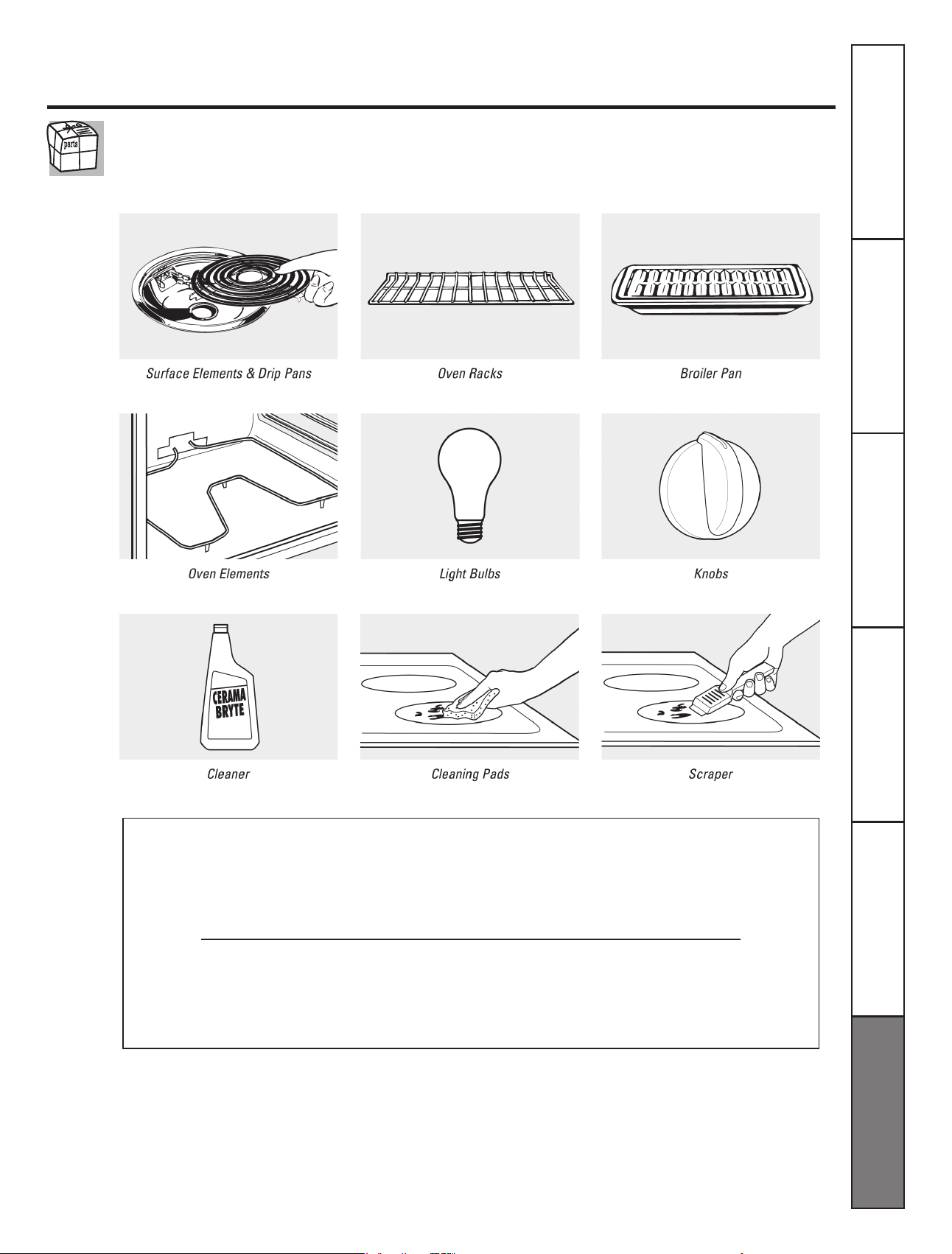 parts

Surface Elements & Drip Pans

Oven Racks

Broiler Pan

Oven Elements

Light Bulbs

Knobs

CERAMA BRYTE

Cleaner

Cleaning Pads

Scraper